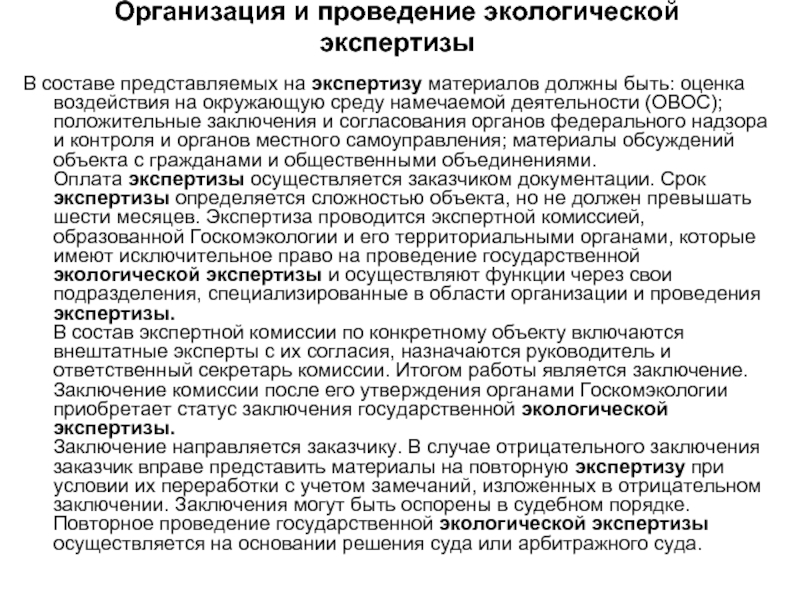 Организация и проведение экологической экспертизы

В составе представляемых на экспертизу материалов должны быть: оценка воздействия на окружающую среду намечаемой деятельности (ОВОС); положительные заключения и согласования органов федерального надзора и контроля и органов местного самоуправления; материалы обсуждений объекта с гражданами и общественными объединениями.
Оплата экспертизы осуществляется заказчиком документации. Срок экспертизы определяется сложностью объекта, но не должен превышать шести месяцев. Экспертиза проводится экспертной комиссией, образованной Госкомэкологии и его территориальными органами, которые имеют исключительное право на проведение государственной экологической экспертизы и осуществляют функции через свои подразделения, специализированные в области организации и проведения экспертизы.
В состав экспертной комиссии по конкретному объекту включаются внештатные эксперты с их согласия, назначаются руководитель и ответственный секретарь комиссии. Итогом работы является заключение. Заключение комиссии после его утверждения органами Госкомэкологии приобретает статус заключения государственной экологической экспертизы.
Заключение направляется заказчику. В случае отрицательного заключения заказчик вправе представить материалы на повторную экспертизу при условии их переработки с учетом замечаний, изложенных в отрицательном заключении. Заключения могут быть оспорены в судебном порядке. Повторное проведение государственной экологической экспертизы осуществляется на основании решения суда или арбитражного суда.